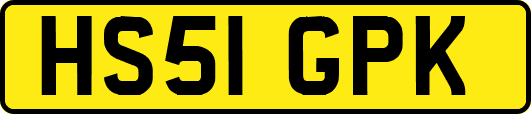 HS51 GPK